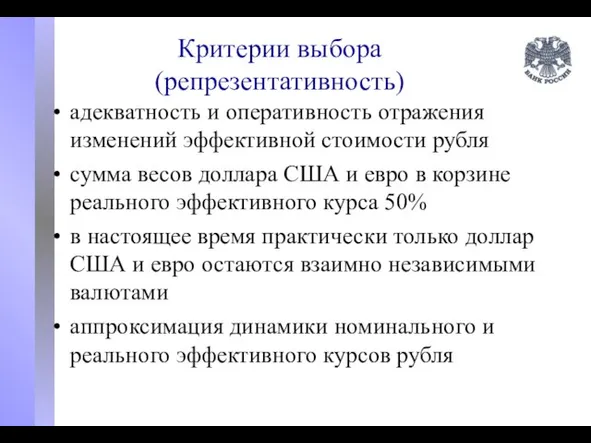 Критерии выбора (репрезентативность)

БАНК РОССИИ

• адекватность и оперативность отражения изменений эффективной стоимости рубля

• сумма весов доллара США и евро в корзине реального эффективного курса 50%

• в настоящее время практически только доллар США и евро остаются взаимно независимыми валютами

• аппроксимация динамики номинального и реального эффективного курсов рубля